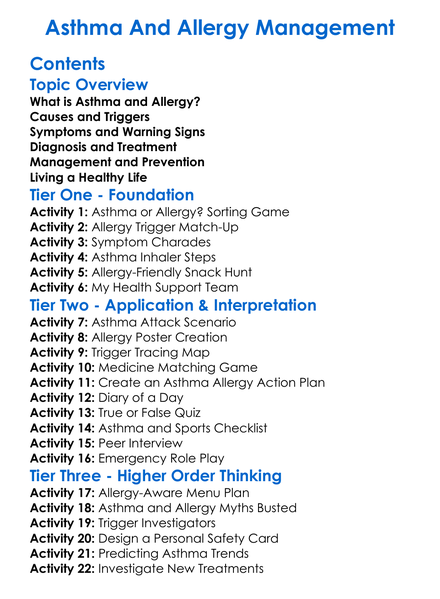 Asthma And Allergy Management

Contents

Topic Overview

What is Asthma and Allergy?
Causes and Triggers
Symptoms and Warning Signs
Diagnosis and Treatment
Management and Prevention
Living a Healthy Life

Tier One - Foundation

Activity 1: Asthma or Allergy? Sorting Game
Activity 2: Allergy Trigger Match-Up
Activity 3: Symptom Charades
Activity 4: Asthma Inhaler Steps
Activity 5: Allergy-Friendly Snack Hunt
Activity 6: My Health Support Team

Tier Two - Application & Interpretation

Activity 7: Asthma Attack Scenario
Activity 8: Allergy Poster Creation
Activity 9: Trigger Tracing Map
Activity 10: Medicine Matching Game
Activity 11: Create an Asthma Allergy Action Plan
Activity 12: Diary of a Day
Activity 13: True or False Quiz
Activity 14: Asthma and Sports Checklist
Activity 15: Peer Interview
Activity 16: Emergency Role Play

Tier Three - Higher Order Thinking

Activity 17: Allergy-Aware Menu Plan
Activity 18: Asthma and Allergy Myths Busted
Activity 19: Trigger Investigators
Activity 20: Design a Personal Safety Card
Activity 21: Predicting Asthma Trends
Activity 22: Investigate New Treatments